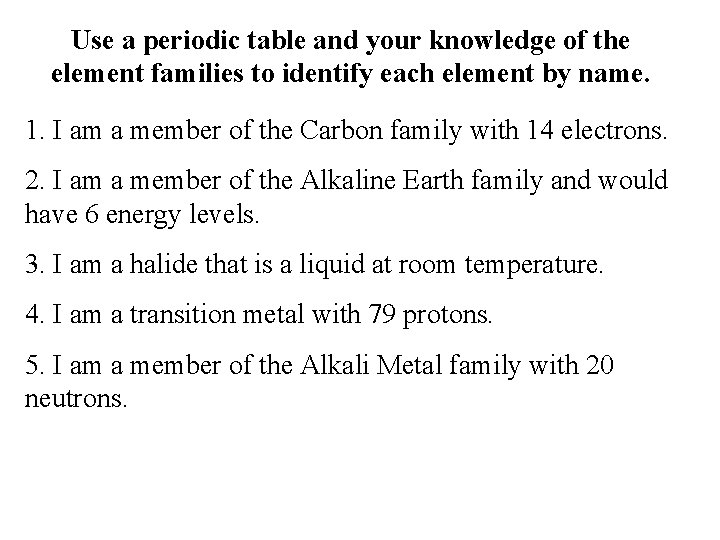 Use a periodic table and your knowledge of the element families to identify each element by name.

1. I am a member of the Carbon family with 14 electrons.

2. I am a member of the Alkaline Earth family and would have 6 energy levels.

3. I am a halide that is a liquid at room temperature.

4. I am a transition metal with 79 protons.

5. I am a member of the Alkali Metal family with 20 neutrons.